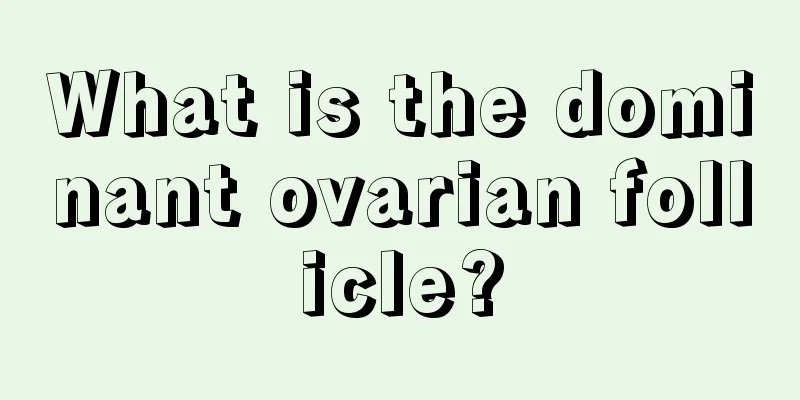 What is the dominant ovarian follicle?